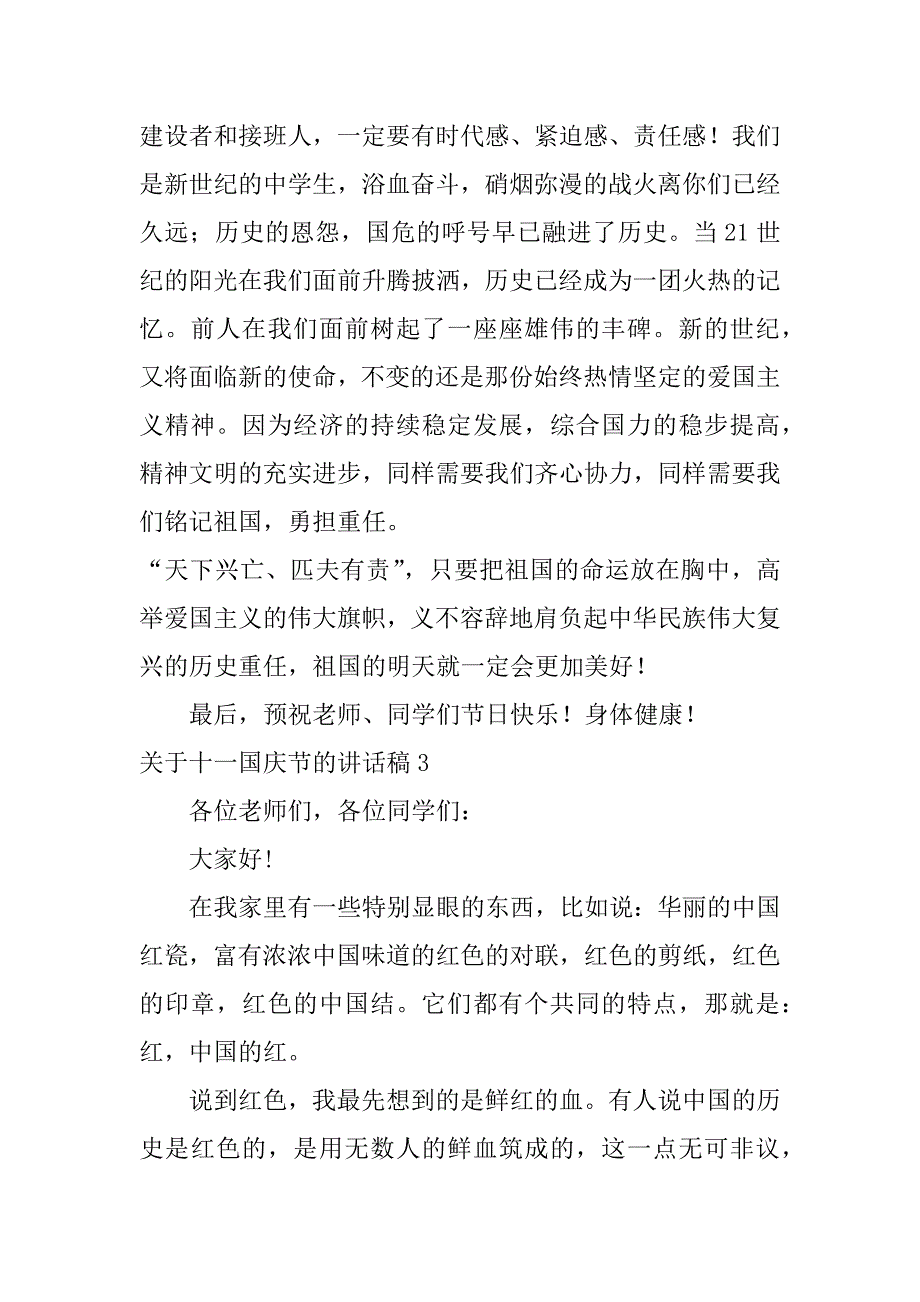 建设者和接班人，一定要有时代感、紧迫感、责任感！我们是新世纪的中学生，浴血奋斗，硝烟弥漫的战火离你们已经久远；历史的恩怨，国危的呼号早已融进了历史。当21世纪的阳光在我们面前升腾披洒，历史已经成为一团火热的记忆。前人在我们面前树起了一座座雄伟的丰碑。新的世纪，又将面临新的使命，不变的还是那份始终热情坚定的爱国主义精神。因为经济的持续稳定发展，综合国力的稳步提高，精神文明的充实进步，同样需要我们齐心协力，同样需要我们铭记祖国，勇担重任。

“天下兴亡、匹夫有责”，只要把祖国的命运放在胸中，高举爱国主义的伟大旗帜，义不容辞地肩负起中华民族伟大复兴的历史重任，祖国的明天就一定会更加美好！

最后，预祝老师、同学们节日快乐！身体健康！

关于十一国庆节的讲话稿3

各位老师们，各位同学们：

大家好!

在我家里有一些特别显眼的东西，比如说：华丽的中国红瓷，富有浓浓中国味道的红色的对联，红色的剪纸，红色的印章，红色的中国结。它们都有个共同的特点，那就是：红，中国的红。

说到红色，我最先想到的是鲜红的血。有人说中国的历史是红色的，是用无数人的鲜血筑成的，这一点无可非议，